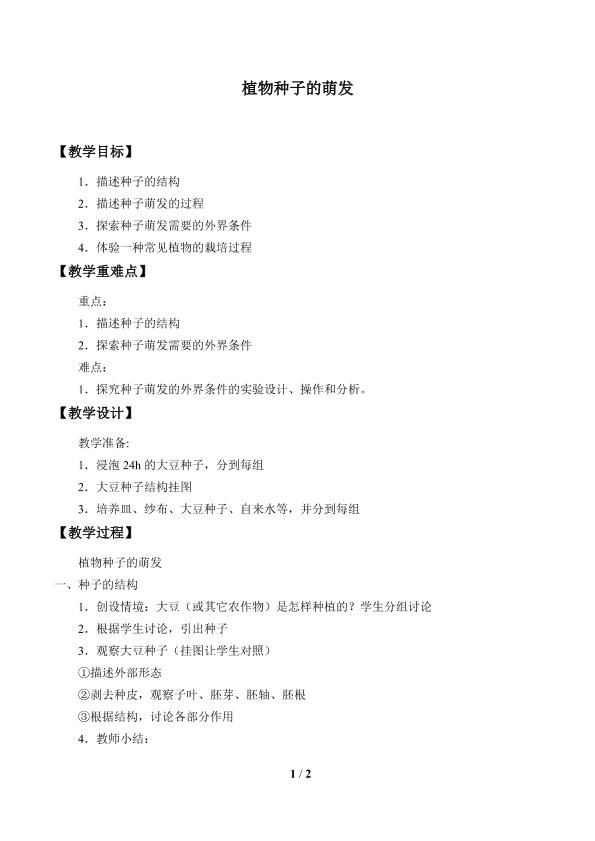 植物种子的萌发

【教学目标】

1．描述种子的结构

2．描述种子萌发的过程

3．探索种子萌发需要的外界条件

4．体验一种常见植物的栽培过程

【教学重难点】

重点：

1．描述种子的结构

2．探索种子萌发需要的外界条件

难点：

1．探究种子萌发的外界条件的实验设计、操作和分析。

【教学设计】

教学准备:

1．浸泡 24h 的大豆种子，分到每组

2．大豆种子结构挂图

3．培养皿、纱布、大豆种子、自来水等，并分到每组

【教学过程】

植物种子的萌发

一、种子的结构

1．创设情境：大豆（或其它农作物）是怎样种植的？学生分组讨论

2．根据学生讨论，引出种子

3．观察大豆种子（挂图让学生对照）

①描述外部形态

②剥去种皮，观察子叶、胚芽、胚轴、胚根

③根据结构，讨论各部分作用

4．教师小结：

1 / 2